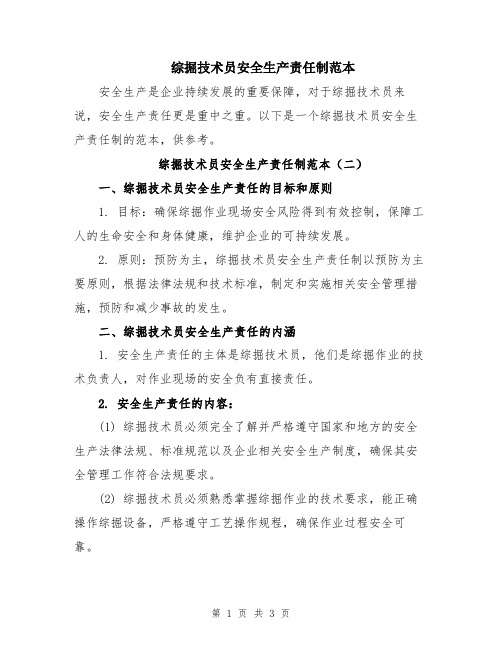 综掘技术员安全生产责任制范本

安全生产是企业持续发展的重要保障，对于综掘技术员来说，安全生产责任更是重中之重。以下是一个综掘技术员安全生产责任制的范本，供参考。

综掘技术员安全生产责任制范本（二）

一、综掘技术员安全生产责任的目标和原则

1. 目标：确保综掘作业现场安全风险得到有效控制，保障工人的生命安全和身体健康，维护企业的可持续发展。

2. 原则：预防为主，综掘技术员安全生产责任制以预防为主要原则，根据法律法规和技术标准，制定和实施相关安全管理措施，预防和减少事故的发生。

二、综掘技术员安全生产责任的内涵

1. 安全生产责任的主体是综掘技术员，他们是综掘作业的技术负责人，对作业现场的安全负有直接责任。

2. 安全生产责任的内容：

(1) 综掘技术员必须完全了解并严格遵守国家和地方的安全生产法律法规、标准规范以及企业相关安全生产制度，确保其安全管理工作符合法规要求。

(2) 综掘技术员必须熟悉掌握综掘作业的技术要求，能正确操作综掘设备，严格遵守工艺操作规程，确保作业过程安全可靠。

第 1 页 共 3 页